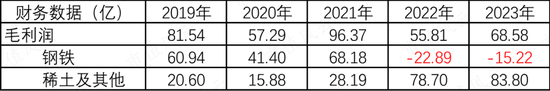 | 财务数据（亿） | 2019年 | 2020年 | 2021年 | 2022年 | 2023年 |
|---|---|---|---|---|---|
| 毛利润 | 81.54 | 57.29 | 96.37 | 55.81 | 68.58 |
| 钢铁 | 60.94 | 41.40 | 68.18 | -22.89 | -15.22 |
| 稀土及其他 | 20.60 | 15.88 | 28.19 | 78.70 | 83.80 |